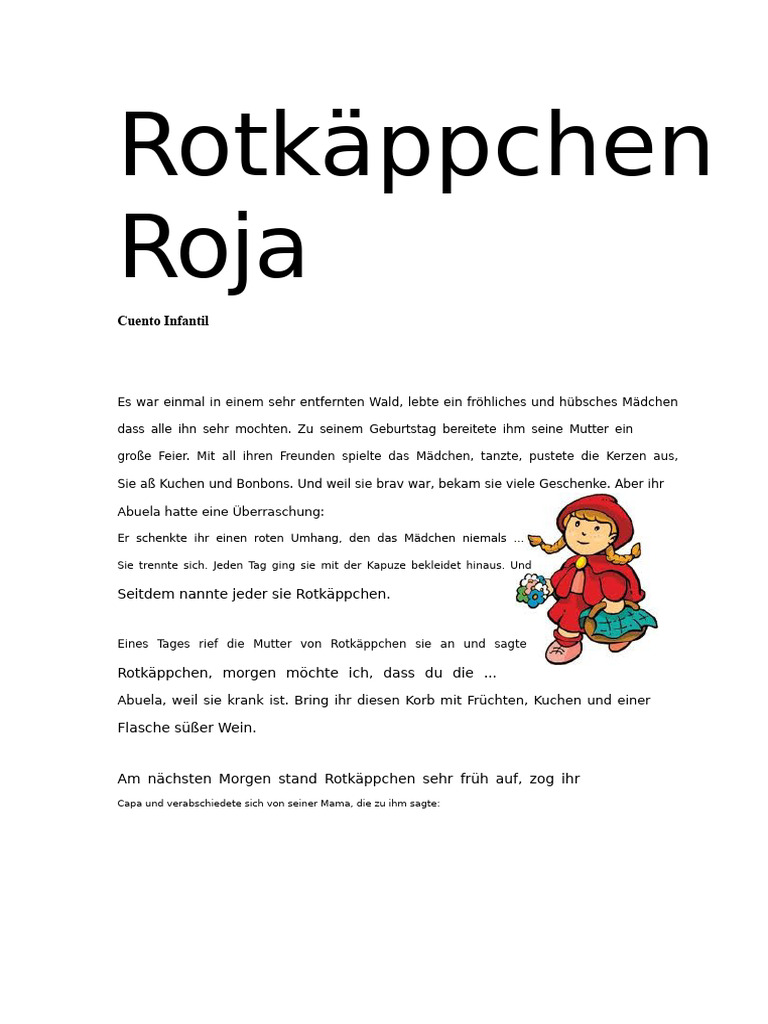 Rotkäppchen Roja

Cuento Infantil

Es war einmal in einem sehr entfernten Wald, lebte ein fröhliches und hübsches Mädchen dass alle ihn sehr mochten. Zu seinem Geburtstag bereitete ihm seine Mutter ein große Feier. Mit all ihren Freunden spielte das Mädchen, tanzte, pustete die Kerzen aus, Sie aß Kuchen und Bonbons. Und weil sie brav war, bekam sie viele Geschenke. Aber ihr Abuela hatte eine Überraschung:
Er schenkte ihr einen roten Umhang, den das Mädchen niemals ...
Sie trennte sich. Jeden Tag ging sie mit der Kapuze bekleidet hinaus. Und
Seitdem nannte jeder sie Rotkäppchen.

Eines Tages rief die Mutter von Rotkäppchen sie an und sagte
Rotkäppchen, morgen möchte ich, dass du die ...
Abuela, weil sie krank ist. Bring ihr diesen Korb mit Früchten, Kuchen und einer Flasche süßer Wein.

Am nächsten Morgen stand Rotkäppchen sehr früh auf, zog ihr
Capa und verabschiedete sich von seiner Mama, die zu ihm sagte: